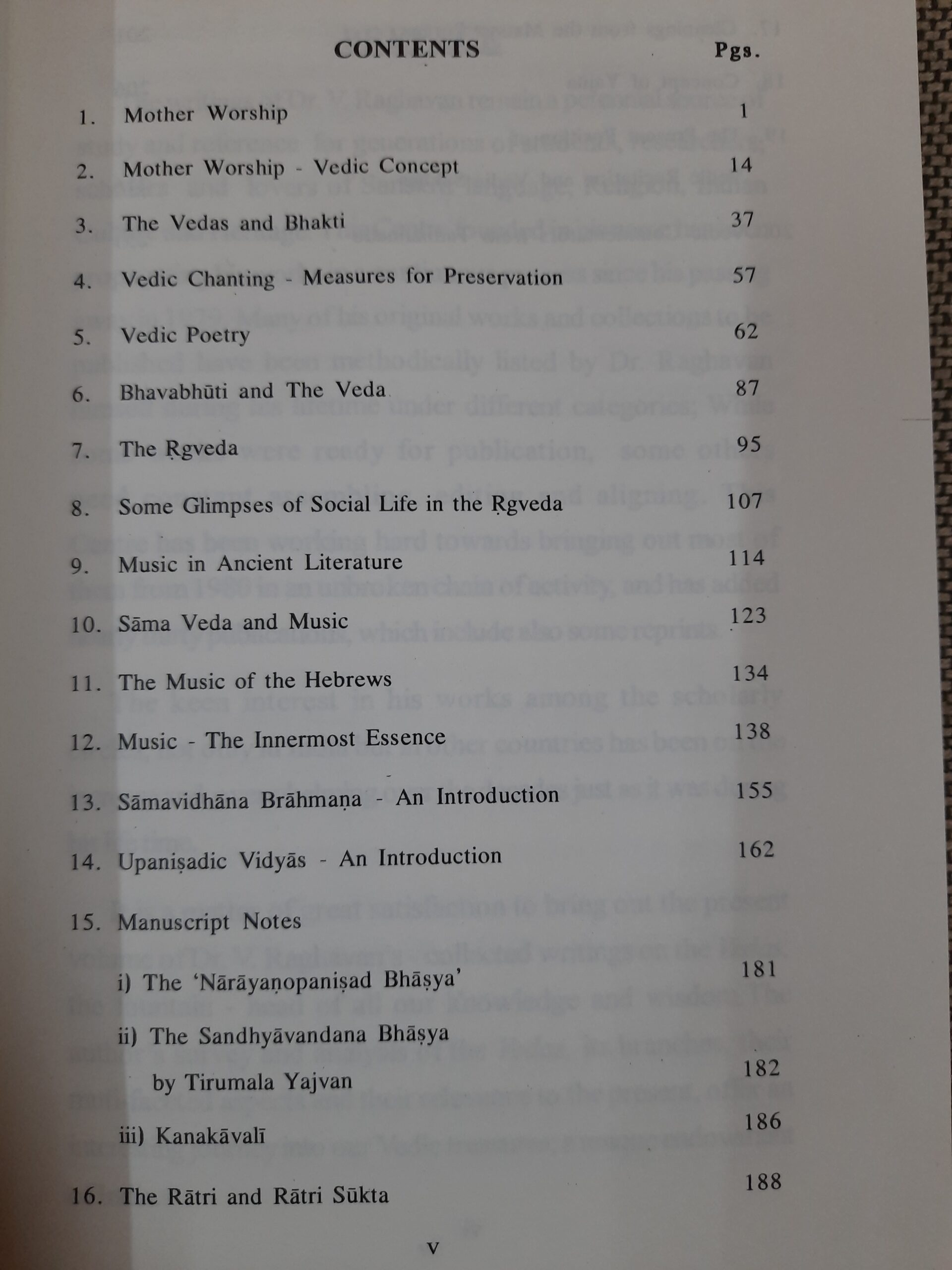 CONTENTS Pgs.

1. Mother Worship 1

2. Mother Worship - Vedic Concept 14

3. The Vedas and Bhakti 37

4. Vedic Chanting - Measures for Preservation 57

5. Vedic Poetry 62

6. Bhavabhūti and The Veda 87

7. The Ṛgveda 95

8. Some Glimpses of Social Life in the Ṛgveda 107

9. Music in Ancient Literature 114

10. Sāma Veda and Music 123

11. The Music of the Hebrews 134

12. Music - The Innermost Essence 138

13. Sāmavidhāna Brāhmaṇa - An Introduction 155

14. Upaniṣadic Vidyās - An Introduction 162

15. Manuscript Notes

i) The 'Nārāyaṇopaniṣad Bhāṣya' 181

ii) The Sandhyāvandana Bhāṣya by Tirumala Yajvan 182

iii) Kanakāvalī 186

16. The Rātri and Rātri Sūkta 188

v